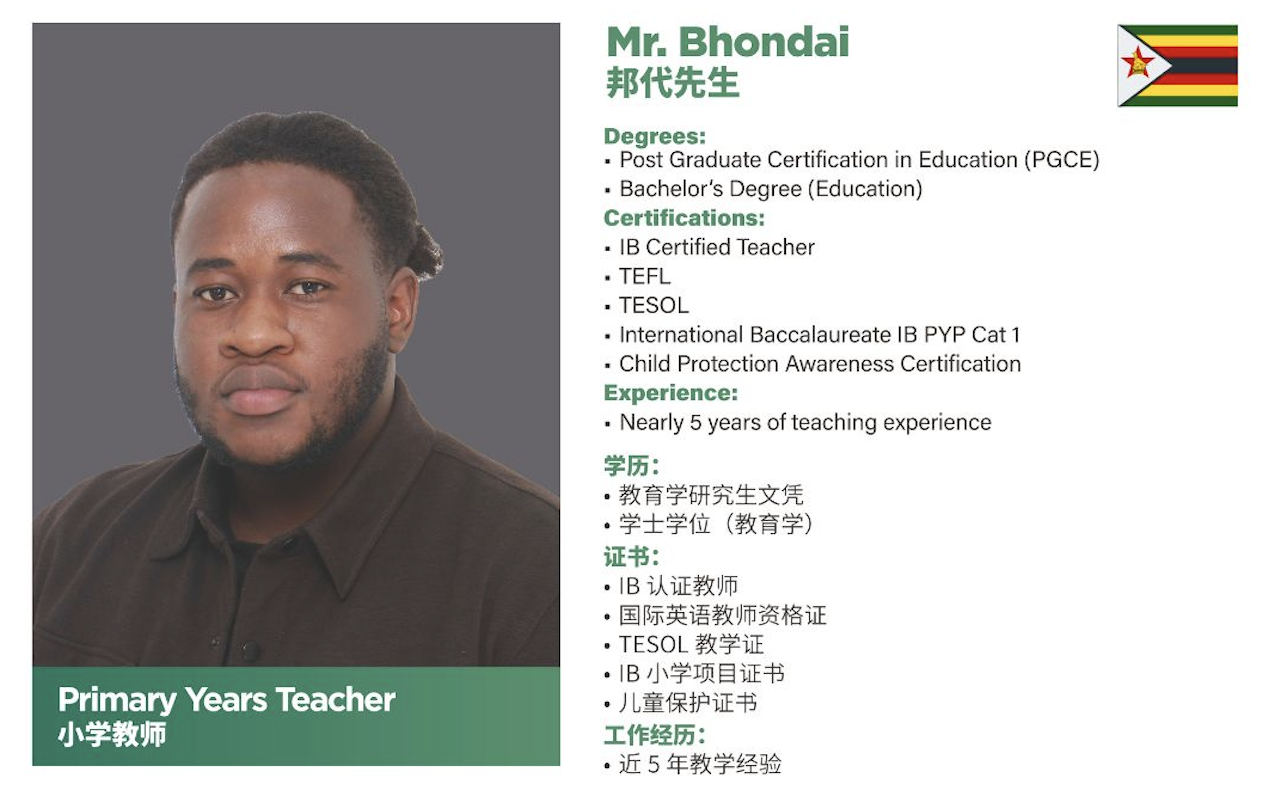 Primary Years Teacher
小学教师

Mr. Bhondai
邦代先生

Degrees:
• Post Graduate Certification in Education (PGCE)
• Bachelor's Degree (Education)

Certifications:
• IB Certified Teacher
• TEFL
• TESOL
• International Baccalaureate IB PYP Cat 1
• Child Protection Awareness Certification

Experience:
• Nearly 5 years of teaching experience

学历:
• 教育学研究生文凭
• 学士学位（教育学）

证书:
• IB认证教师
• 国际英语教师资格证
• TESOL教学证
• IB小学项目证书
• 儿童保护证书

工作经历:
• 近5年教学经验